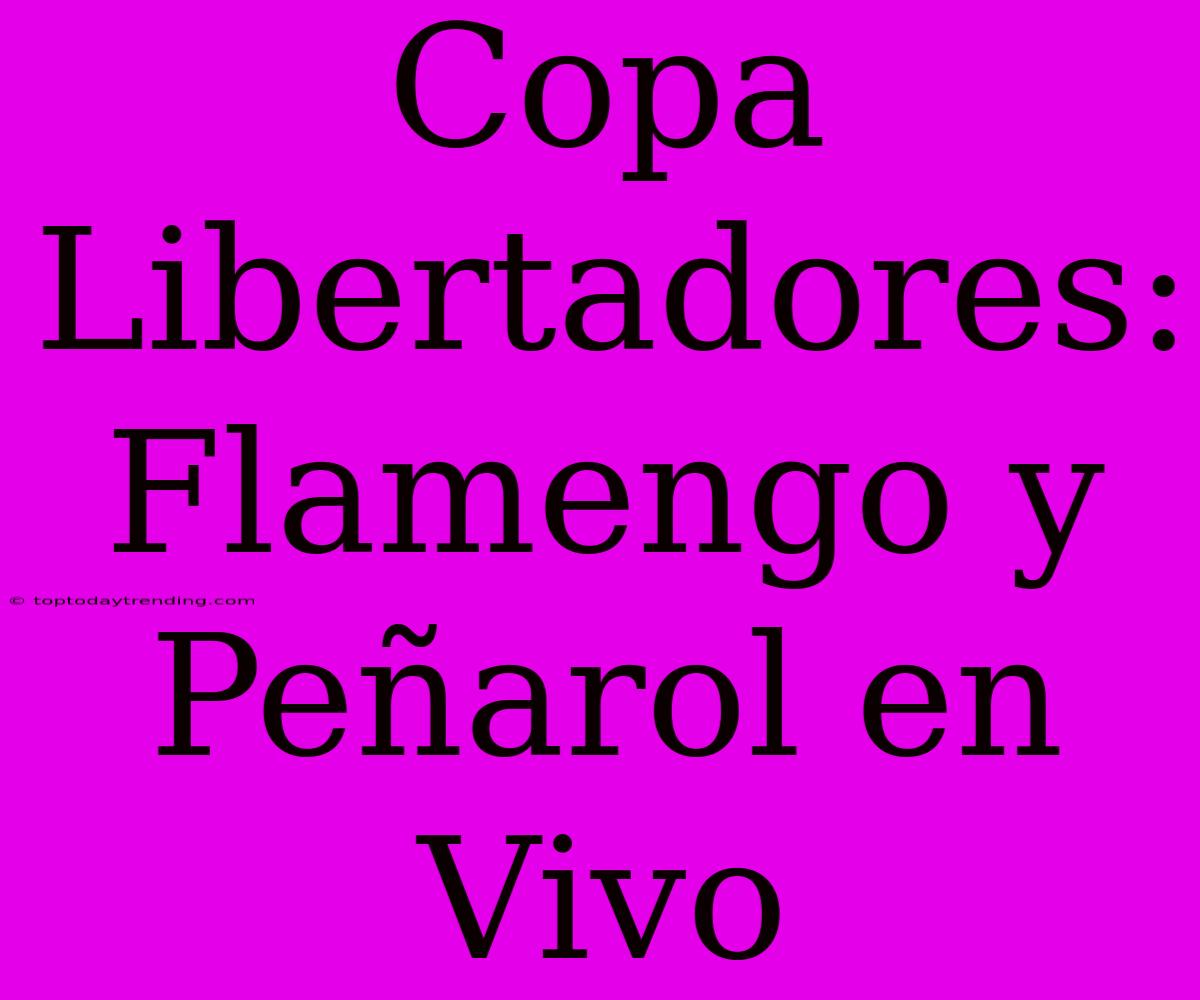 Copa Libertadores: Flamengo y Peñarol en Vivo

© toptodaytrending.com